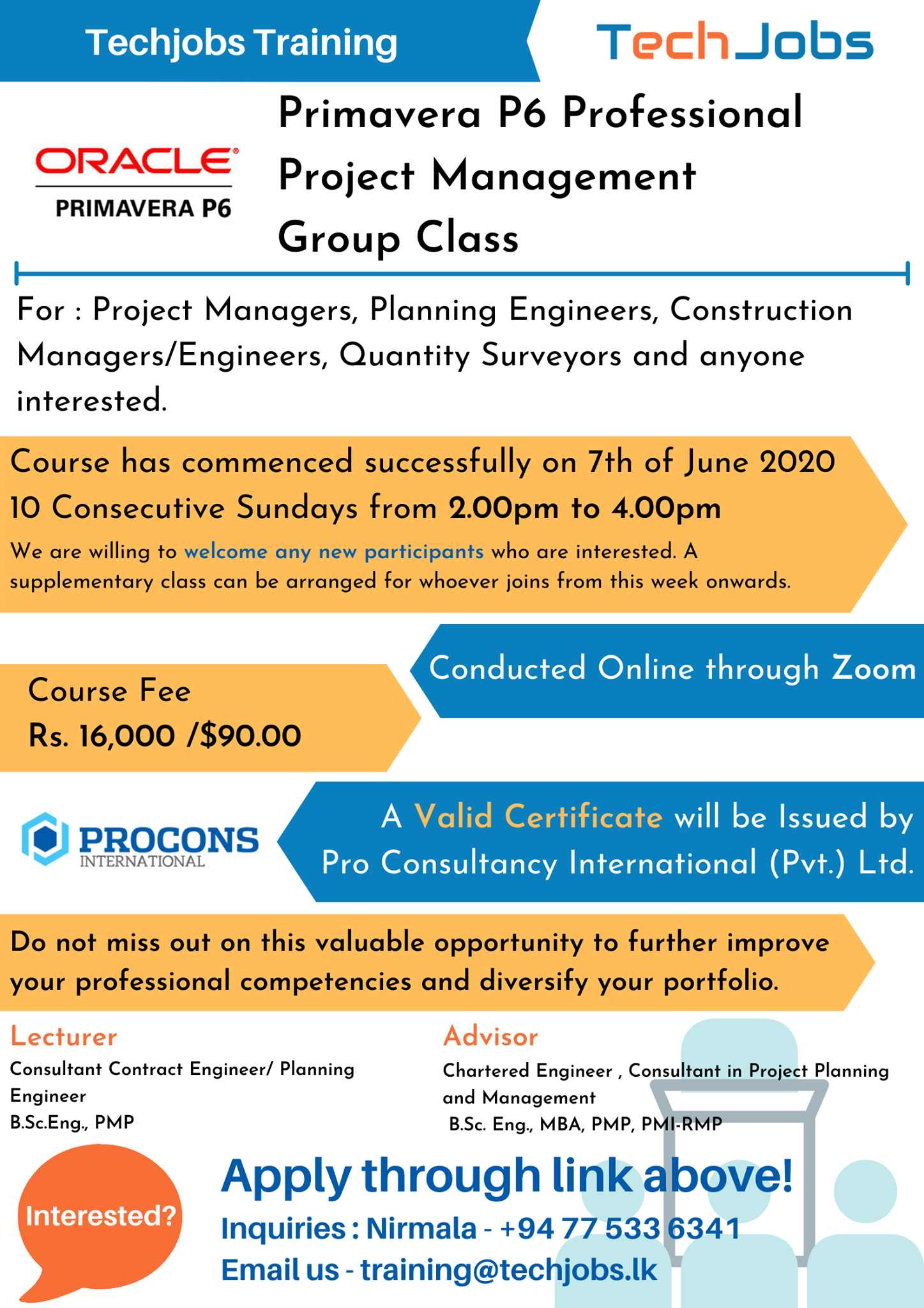 Techjobs Training

TechJobs

ORACLE
PRIMAVERA P6

Primavera P6 Professional Project Management Group Class

For : Project Managers, Planning Engineers, Construction Managers/Engineers, Quantity Surveyors and anyone interested.

Course has commenced successfully on 7th of June 2020
10 Consecutive Sundays from 2.00pm to 4.00pm
We are willing to welcome any new participants who are interested. A supplementary class can be arranged for whoever joins from this week onwards.

Conducted Online through Zoom

Course Fee
Rs. 16,000 /$90.00

PROCONS
INTERNATIONAL

A Valid Certificate will be Issued by Pro Consultancy International (Pvt.) Ltd.

Do not miss out on this valuable opportunity to further improve your professional competencies and diversify your portfolio.

Lecturer
Consultant Contract Engineer/ Planning Engineer
B.Sc.Eng., PMP

Advisor
Chartered Engineer , Consultant in Project Planning and Management
B.Sc. Eng., MBA, PMP, PMI-RMP

Interested?

Apply through link above!
Inquiries : Nirmala - +94 77 533 6341
Email us - training@techjobs.lk